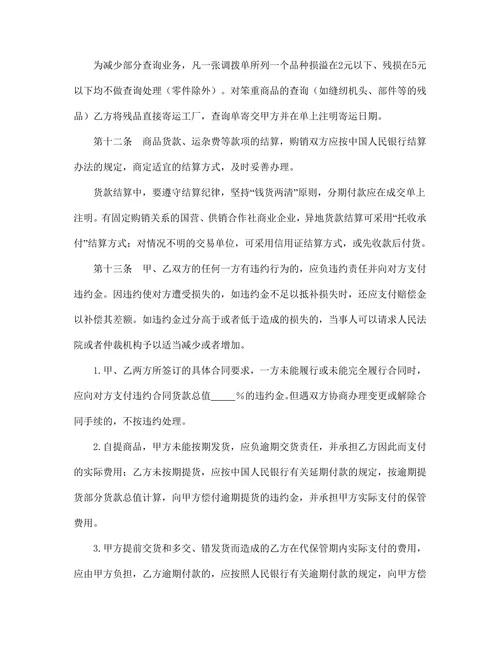 为减少部分查询业务，凡一张调拨单所列一个品种损溢在2元以下、残损在5元以下均不做查询处理（零件除外）。对笨重商品的查询（如缝纫机头、部件等的残品）乙方将残品直接寄运工厂，查询单寄交甲方并在单上注明寄运日期。

第十二条　商品货款、运杂费等款项的结算，购销双方应按中国人民银行结算办法的规定，商定适宜的结算方式，及时妥善办理。

货款结算中，要遵守结算纪律，坚持“钱货两清”原则，分期付款应在成交单上注明。有固定购销关系的国营、供销合作社商业企业，异地货款结算可采用“托收承付”结算方式；对情况不明的交易单位，可采用信用证结算方式，或先收款后付货。

第十三条　甲、乙双方的任何一方有违约行为的，应负违约责任并向对方支付违约金。因违约使对方遭受损失的，如违约金不足以抵补损失时，还应支付赔偿金以补偿其差额。如违约金过分高于或者低于造成的损失的，当事人可以请求人民法院或者仲裁机构予以适当减少或者增加。

1.甲、乙两方所签订的具体合同要求，一方未能履行或未能完全履行合同时，应向对方支付违约合同货款总值_____%的违约金。但遇双方协商办理变更或解除合同手续的，不按违约处理。

2.自提商品，甲方未能按期发货，应负逾期交货责任，并承担乙方因此而支付的实际费用；乙方未按期提货，应按中国人民银行有关延期付款的规定，按逾期提货部分货款总值计算，向甲方偿付逾期提货的违约金，并承担甲方实际支付的保管费用。

3.甲方提前交货和多交、错发货而造成的乙方在代保管期内实际支付的费用，应由甲方负担，乙方逾期付款的，应按照人民银行有关逾期付款的规定，向甲方偿